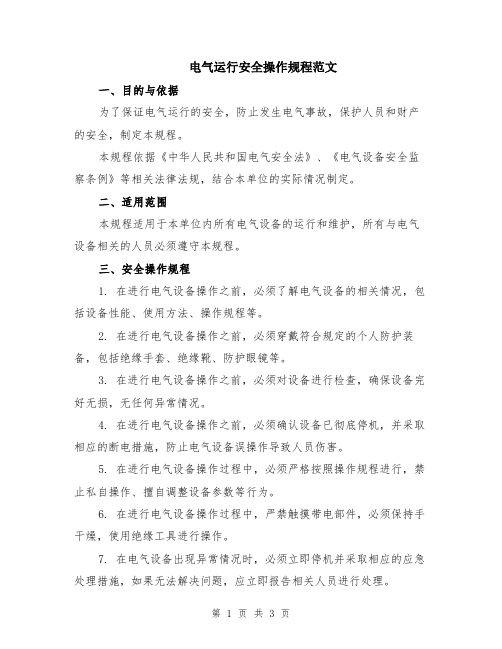 电气运行安全操作规程范文

一、目的与依据

为了保证电气运行的安全，防止发生电气事故，保护人员和财产的安全，制定本规程。

本规程依据《中华人民共和国电气安全法》、《电气设备安全监察条例》等相关法律法规，结合本单位的实际情况制定。

二、适用范围

本规程适用于本单位内所有电气设备的运行和维护，所有与电气设备相关的人员必须遵守本规程。

三、安全操作规程

1. 在进行电气设备操作之前，必须了解电气设备的相关情况，包括设备性能、使用方法、操作规程等。

2. 在进行电气设备操作之前，必须穿戴符合规定的个人防护装备，包括绝缘手套、绝缘靴、防护眼镜等。

3. 在进行电气设备操作之前，必须对设备进行检查，确保设备完好无损，无任何异常情况。

4. 在进行电气设备操作之前，必须确认设备已彻底停机，并采取相应的断电措施，防止电气设备误操作导致人员伤害。

5. 在进行电气设备操作过程中，必须严格按照操作规程进行，禁止私自操作、擅自调整设备参数等行为。

6. 在进行电气设备操作过程中，严禁触摸带电部件，必须保持手干燥，使用绝缘工具进行操作。

7. 在电气设备出现异常情况时，必须立即停机并采取相应的应急处理措施，如果无法解决问题，应立即报告相关人员进行处理。

第 1 页 共 3 页